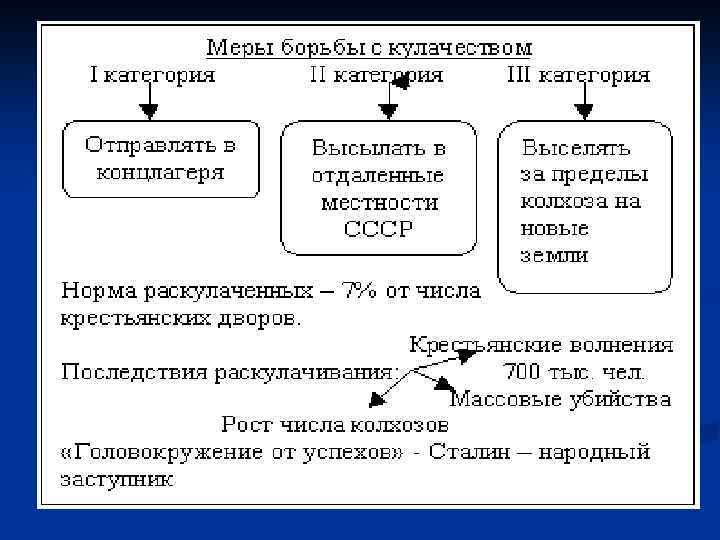 Меры борьбы с кулачеством

I категория

II категория

III категория

Отправлять в концлагеря

Высылать в отдаленные местности СССР

Выселять за пределы колхоза на новые земли

Норма раскулаченных – 7% от числа крестьянских дворов.

Последствия раскулачивания:

Крестьянские волнения 700 тыс. чел.

Массовые убийства

Рост числа колхозов

«Головокружение от успехов» - Сталин – народный заступник